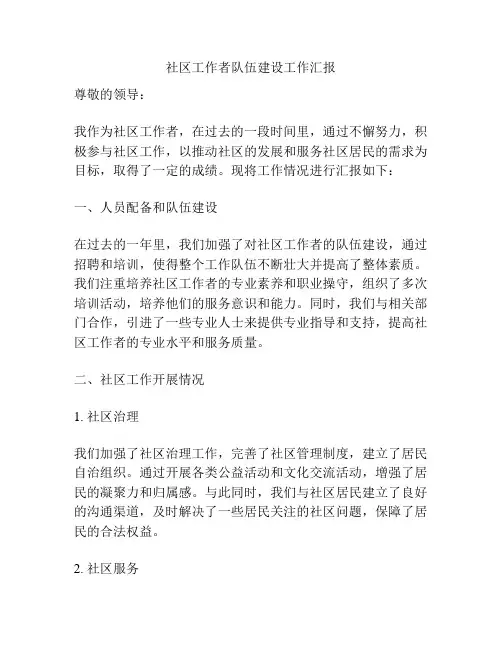 社区工作者队伍建设工作汇报

尊敬的领导：

我作为社区工作者，在过去的一段时间里，通过不懈努力，积极参与社区工作，以推动社区的发展和服务社区居民的需求为目标，取得了一定的成绩。现将工作情况进行汇报如下：

一、人员配备和队伍建设

在过去的一年里，我们加强了对社区工作者的队伍建设，通过招聘和培训，使得整个工作队伍不断壮大并提高了整体素质。我们注重培养社区工作者的专业素养和职业操守，组织了多次培训活动，培养他们的服务意识和能力。同时，我们与相关部门合作，引进了一些专业人士来提供专业指导和支持，提高社区工作者的专业水平和服务质量。

二、社区工作开展情况

1. 社区治理

我们加强了社区治理工作，完善了社区管理制度，建立了居民自治组织。通过开展各类公益活动和文化交流活动，增强了居民的凝聚力和归属感。与此同时，我们与社区居民建立了良好的沟通渠道，及时解决了一些居民关注的社区问题，保障了居民的合法权益。

2. 社区服务